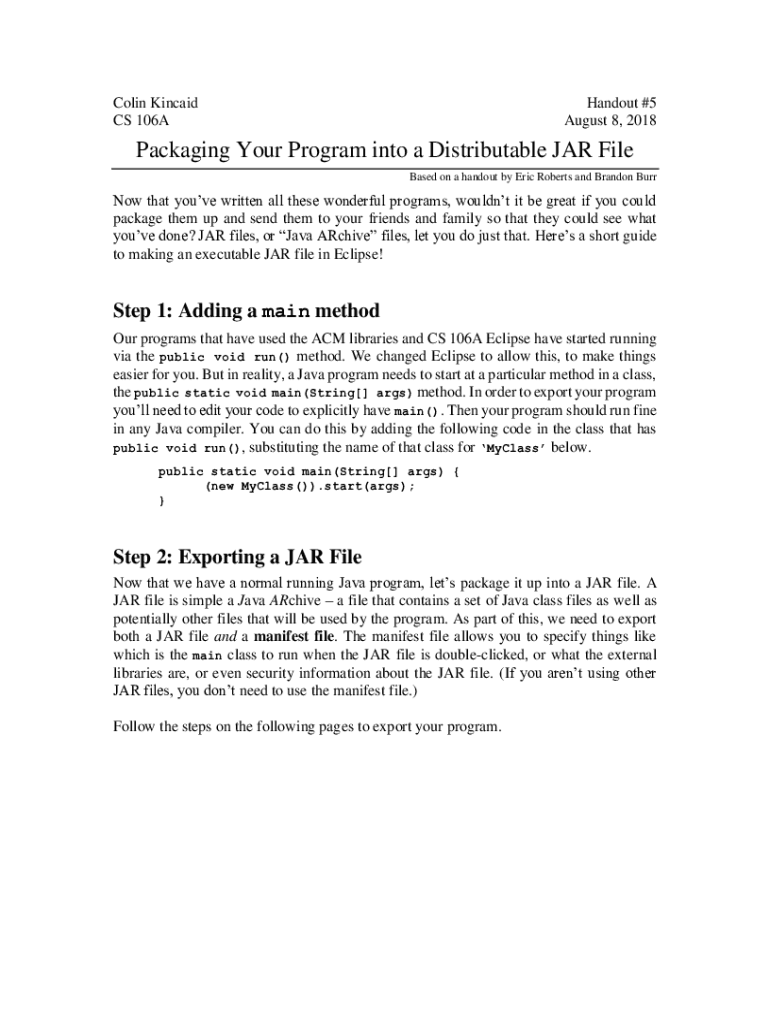 Colin Kincaid
CS 106A

Handout #5
August 8, 2018

Packaging Your Program into a Distributable JAR File

Based on a handout by Eric Roberts and Brandon Burr

Now that you've written all these wonderful programs, wouldn't it be great if you could package them up and send them to your friends and family so that they could see what you've done? JAR files, or "Java ARchive" files, let you do just that. Here's a short guide to making an executable JAR file in Eclipse!

Step 1: Adding a main method

Our programs that have used the ACM libraries and CS 106A Eclipse have started running via the public void run() method. We changed Eclipse to allow this, to make things easier for you. But in reality, a Java program needs to start at a particular method in a class, the public static void main(String[] args) method. In order to export your program you'll need to edit your code to explicitly have main(). Then your program should run fine in any Java compiler. You can do this by adding the following code in the class that has public void run(), substituting the name of that class for 'MyClass' below.

public static void main(String[] args) {
(new MyClass()).start(args);
}

Step 2: Exporting a JAR File

Now that we have a normal running Java program, let's package it up into a JAR file. A JAR file is simple a Java ARchive – a file that contains a set of Java class files as well as potentially other files that will be used by the program. As part of this, we need to export both a JAR file and a manifest file. The manifest file allows you to specify things like which is the main class to run when the JAR file is double-clicked, or what the external libraries are, or even security information about the JAR file. (If you aren't using other JAR files, you don't need to use the manifest file.)

Follow the steps on the following pages to export your program.